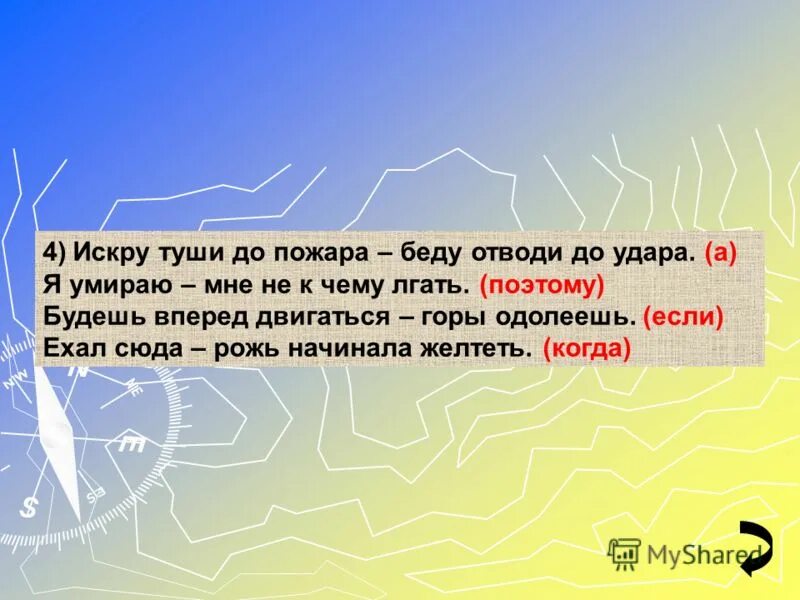 4) Искру туши до пожара – беду отводи до удара. (а)
Я умираю – мне не к чему лгать. (поэтому)
Будешь вперед двигаться – горы одолеешь. (если)
Ехал сюда – рожь начинала желтеть. (когда)

N
NW
NE
S
SE

MyShared